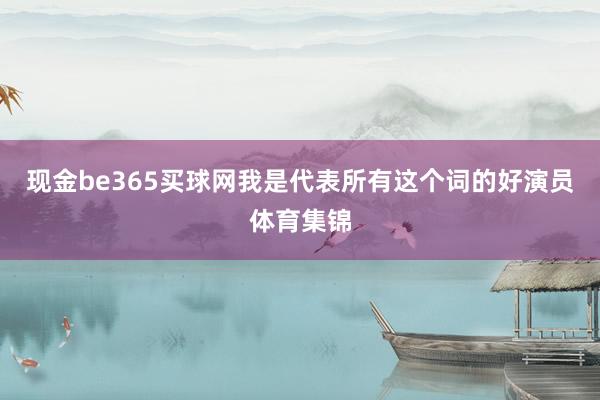 现金be365买球网我是代表所有这个词的好演员体育集锦